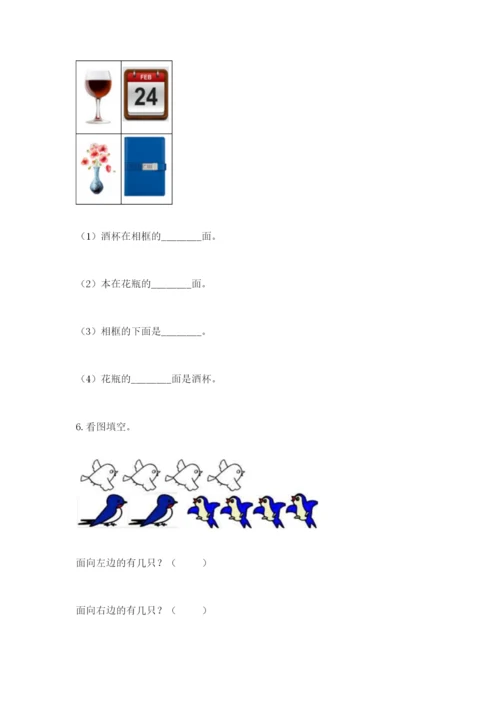 FEB
24

（1）酒杯在相框的________面。

（2）本在花瓶的________面。

（3）相框的下面是________。

（4）花瓶的________面是酒杯。

6. 看图填空。

面向左边的有几只？（　　）

面向右边的有几只？（　　）